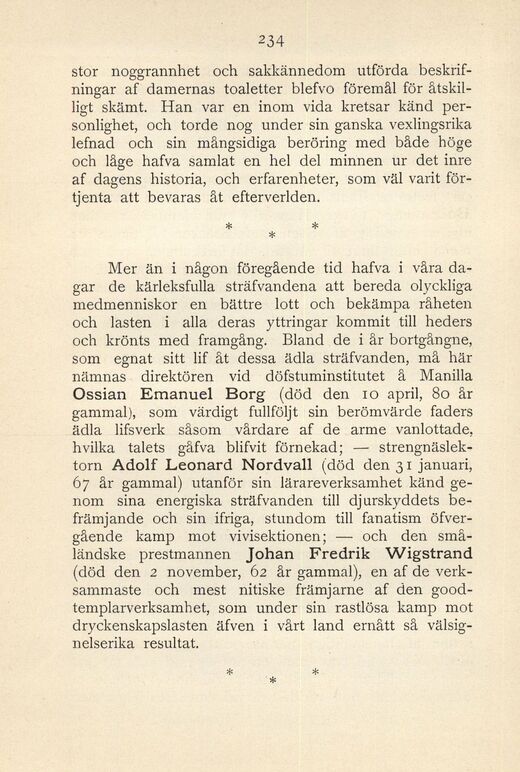 234

stor noggrannhet och sakkännedom utförda beskrifningar af damernas toaletter blefvo föremål för åtskilligt skämt. Han var en inom vida kretsar känd personlighet, och torde nog under sin ganska vexlingsrika lefnad och sin mångsidiga beröring med både höge och låge hafva samlat en hel del minnen ur det inre af dagens historia, och erfarenheter, som väl varit förtjenta att bevaras åt efterverlden.

* * *

Mer än i någon föregående tid hafva i våra dagar de kärleksfulla sträfvandena att bereda olyckliga medmenniskor en bättre lott och bekämpa råheten och lasten i alla deras yttringar kommit till heders och krönts med framgång. Bland de i år bortgångne, som egnat sitt lif åt dessa ädla sträfvanden, må här nämnas direktören vid döfstuminstitutet å Manilla Ossian Emanuel Borg (död den 10 april, 80 år gammal), som värdigt fullföljt sin berömvärde faders ädla lifsverk såsom vårdare af de arme vanlottade, hvilka talets gåfva blifvit förnekad; — strengnäslektorn Adolf Leonard Nordvall (död den 31 januari, 67 år gammal) utanför sin lärareverksamhet känd genom sina energiska sträfvanden till djurskyddets befrämjande och sin ifriga, stundom till fanatism öfvergående kamp mot vivisektionen; — och den småländske prestmannen Johan Fredrik Wigstrand (död den 2 november, 62 år gammal), en af de verksammaste och mest nitiske främjarne af den goodtemplarverksamhet, som under sin rastlösa kamp mot dryckenskapslasten äfven i vårt land ernått så välsignelserika resultat.

* * *